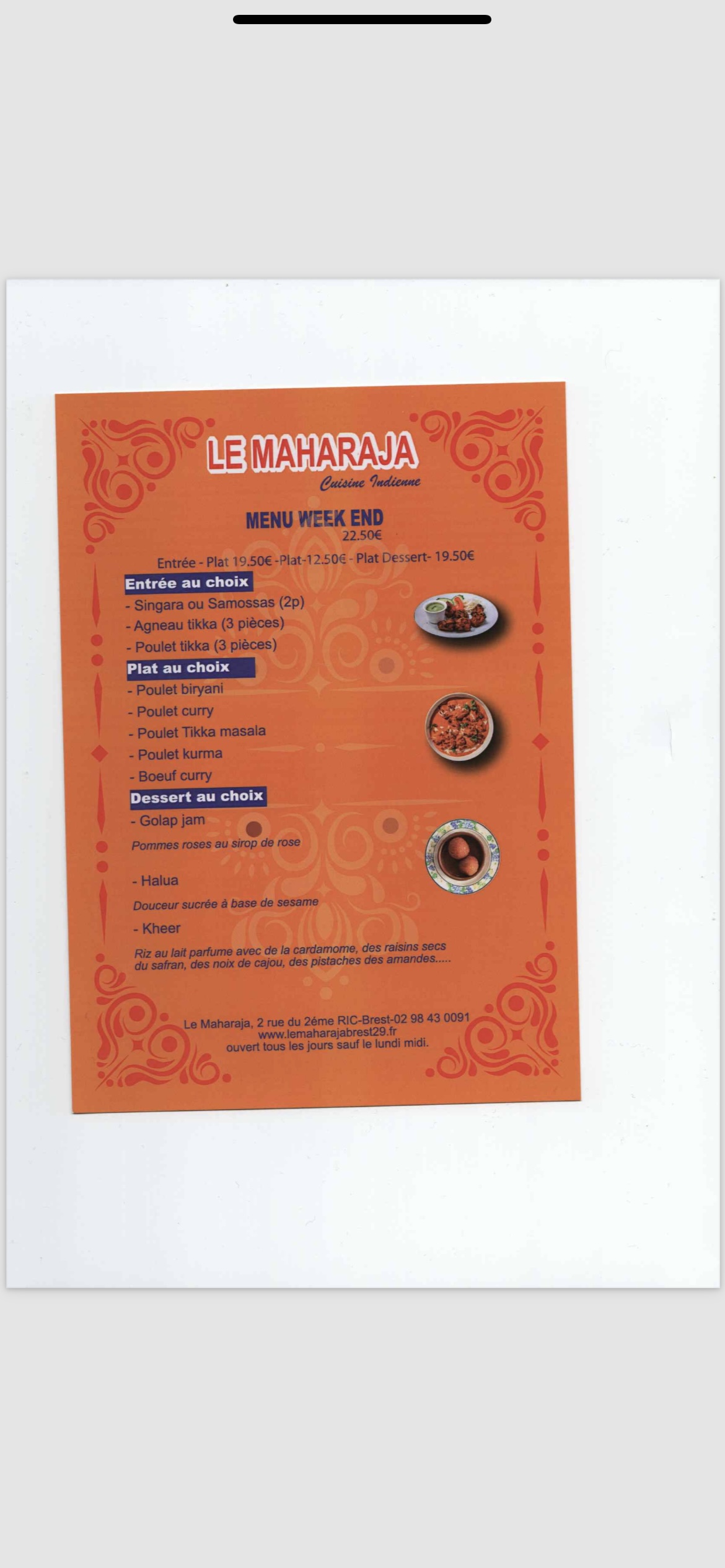 LE MAHARAJA
Cuisine Indienne

MENU WEEK END
22.50€

Entrée - Plat 19.50€ -Plat-12.50€ - Plat Dessert- 19.50€

Entrée au choix
- Singara ou Samossas (2p)
- Agneau tikka (3 pièces)
- Poulet tikka (3 pièces)

Plat au choix
- Poulet biryani
- Poulet curry
- Poulet Tikka masala
- Poulet kurma
- Boeuf curry

Dessert au choix
- Golap jam
Pommes roses au sirop de rose

- Halua
Douceur sucrée à base de sesame

- Kheer
Riz au lait parfume avec de la cardamome, des raisins secs du safran, des noix de cajou, des pistaches des amandes.....

Le Maharaja, 2 rue du 2éme RIC-Brest-02 98 43 0091
www.lemaharajabrest29.fr
ouvert tous les jours sauf le lundi midi.